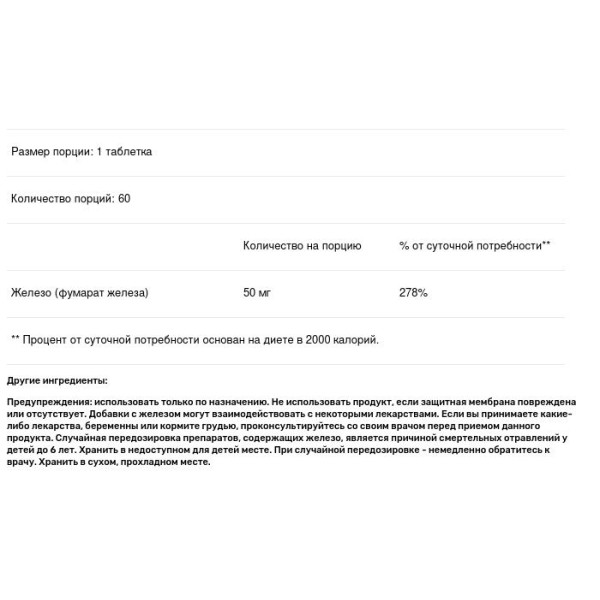 Размер порции: 1 таблетка

Количество порций: 60

| | Количество на порцию | % от суточной потребности** |
|---|---|---|
| Железо (фумарат железа) | 50 мг | 278% |

** Процент от суточной потребности основан на диете в 2000 калорий.

Другие ингредиенты:

Предупреждения: использовать только по назначению. Не использовать продукт, если защитная мембрана повреждена или отсутствует. Добавки с железом могут взаимодействовать с некоторыми лекарствами. Если вы принимаете какие-либо лекарства, беременны или кормите грудью, проконсультируйтесь со своим врачом перед приемом данного продукта. Случайная передозировка препаратов, содержащих железо, является причиной смертельных отравлений у детей до 6 лет. Хранить в недоступном для детей месте. При случайной передозировке - немедленно обратитесь к врачу. Хранить в сухом, прохладном месте.